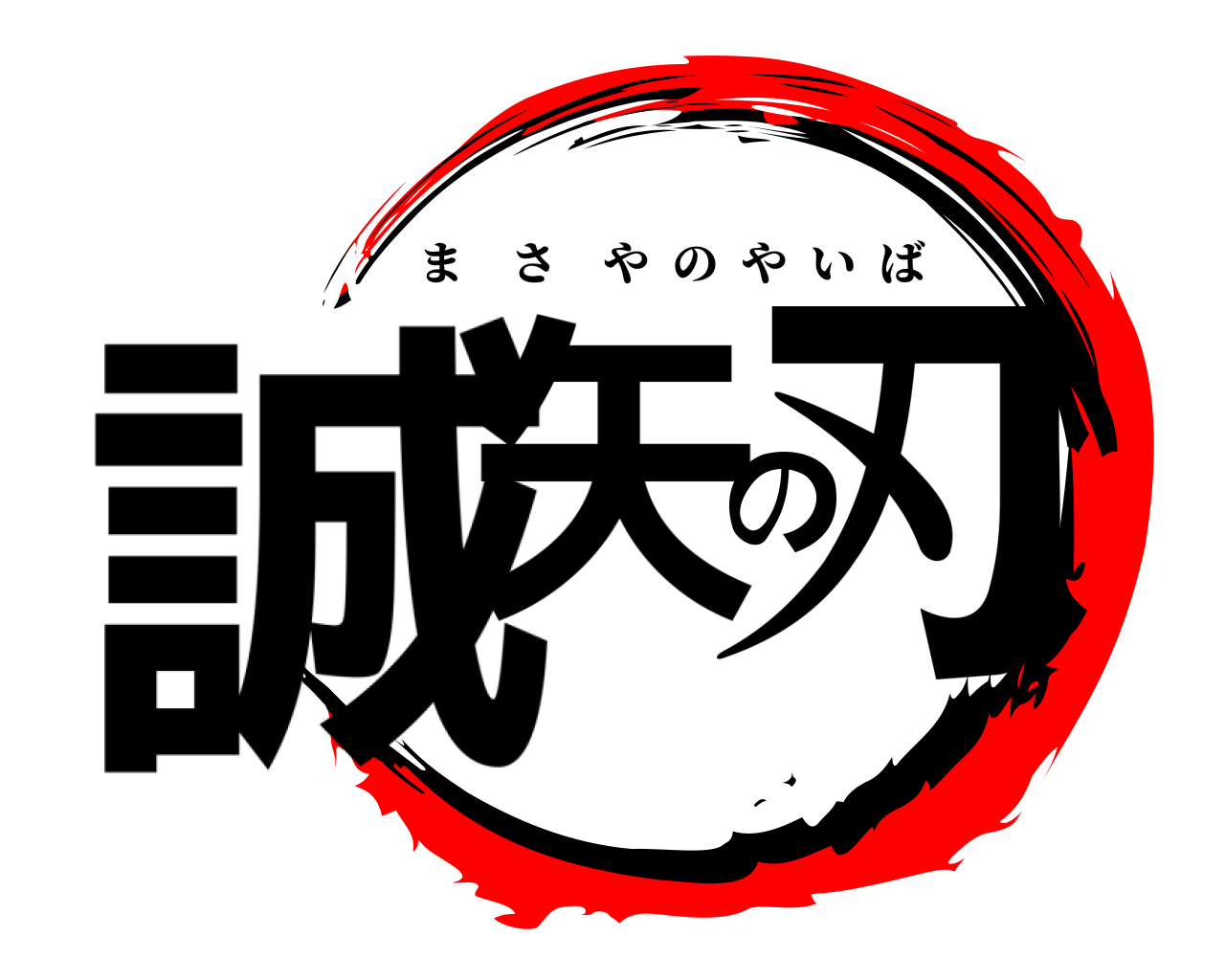 まさやのやいば
誠矢の刃